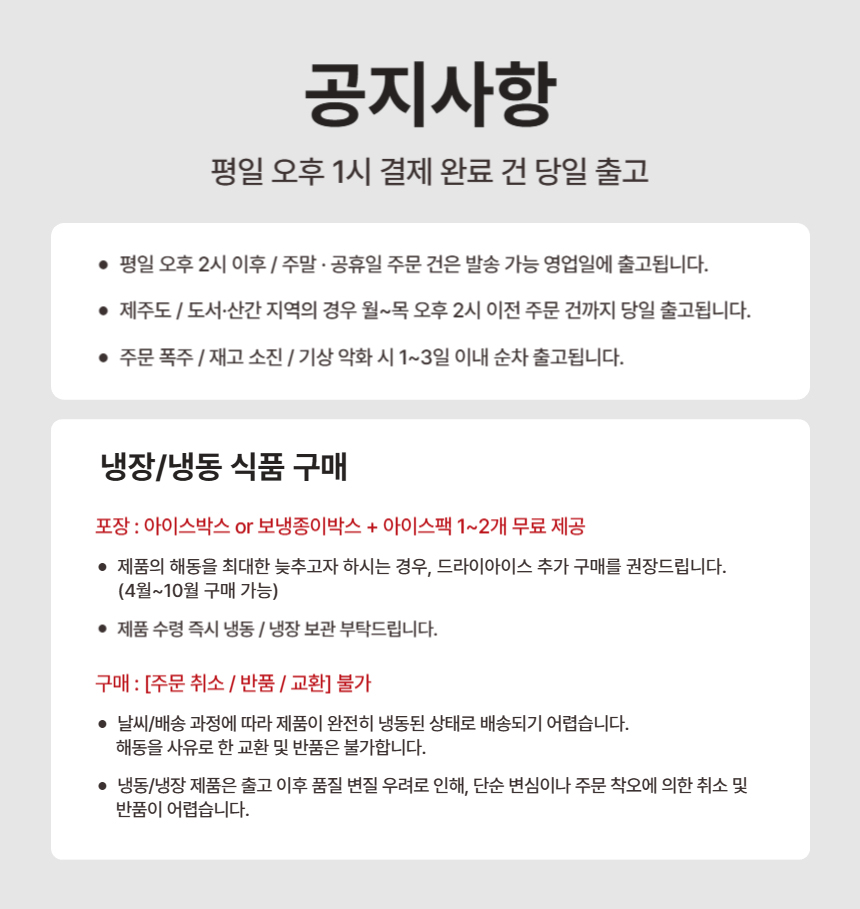 공지사항

평일 오후 1시 결제 완료 건 당일 출고

• 평일 오후 2시 이후 / 주말 · 공휴일 주문 건은 발송 가능 영업일에 출고됩니다.

• 제주도 / 도서·산간 지역의 경우 월~목 오후 2시 이전 주문 건까지 당일 출고됩니다.

• 주문 폭주 / 재고 소진 / 기상 악화 시 1~3일 이내 순차 출고됩니다.

냉장/냉동 식품 구매

포장 : 아이스박스 or 보냉종이박스 + 아이스팩 1~2개 무료 제공

• 제품의 해동을 최대한 늦추고자 하시는 경우, 드라이아이스 추가 구매를 권장드립니다. (4월~10월 구매 가능)

• 제품 수령 즉시 냉동 / 냉장 보관 부탁드립니다.

구매 : [주문 취소 / 반품 / 교환] 불가

• 날씨/배송 과정에 따라 제품이 완전히 냉동된 상태로 배송되기 어렵습니다. 해동을 사유로 한 교환 및 반품은 불가합니다.

• 냉동/냉장 제품은 출고 이후 품질 변질 우려로 인해, 단순 변심이나 주문 착오에 의한 취소 및 반품이 어렵습니다.